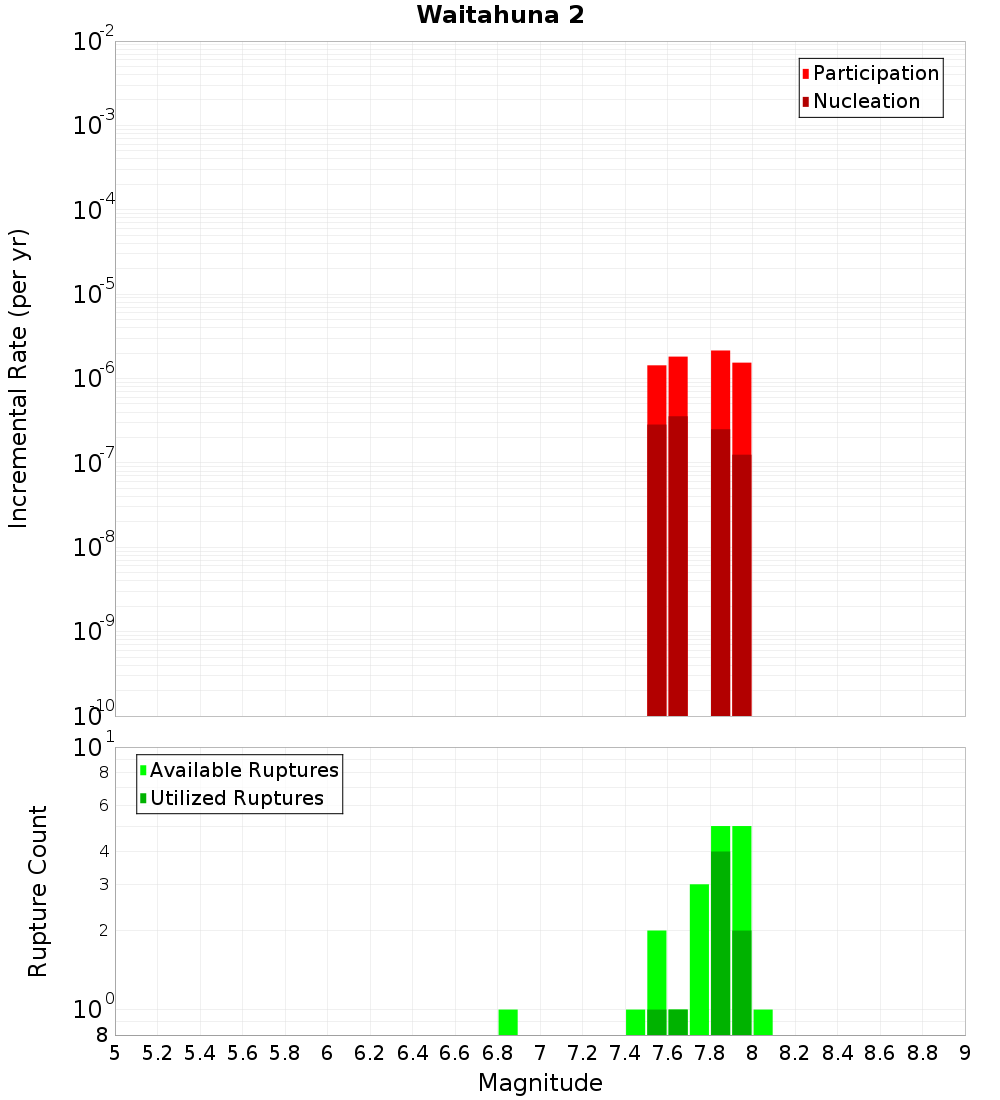 Waitahuna 2

Participation
Nucleation

Incremental Rate (per yr)

$10^{-2}$
$10^{-3}$
$10^{-4}$
$10^{-5}$
$10^{-6}$
$10^{-7}$
$10^{-8}$
$10^{-9}$
$10^{-10}$

Available Ruptures
Utilized Ruptures

Rupture Count

$10^{1}$
8
6
4
3
2
$10^{0}$
8

5 5.2 5.4 5.6 5.8 6 6.2 6.4 6.6 6.8 7 7.2 7.4 7.6 7.8 8 8.2 8.4 8.6 8.8 9

Magnitude